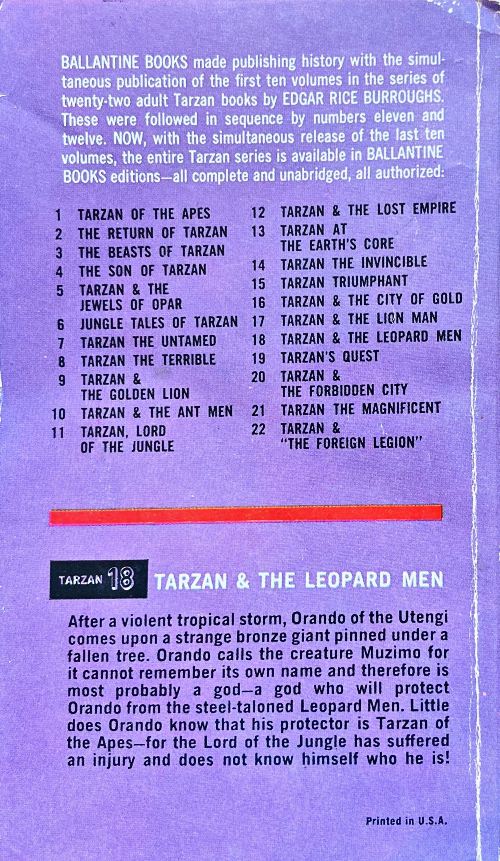 BALLANTINE BOOKS made publishing history with the simultaneous publication of the first ten volumes in the series of twenty-two adult Tarzan books by EDGAR RICE BURROUGHS. These were followed in sequence by numbers eleven and twelve. NOW, with the simultaneous release of the last ten volumes, the entire Tarzan series is available in BALLANTINE BOOKS editions—all complete and unabridged, all authorized:

1 TARZAN OF THE APES
2 THE RETURN OF TARZAN
3 THE BEASTS OF TARZAN
4 THE SON OF TARZAN
5 TARZAN & THE JEWELS OF OPAR
6 JUNGLE TALES OF TARZAN
7 TARZAN THE UNTAMED
8 TARZAN THE TERRIBLE
9 TARZAN & THE GOLDEN LION
10 TARZAN & THE ANT MEN
11 TARZAN, LORD OF THE JUNGLE

12 TARZAN & THE LOST EMPIRE
13 TARZAN AT THE EARTH'S CORE
14 TARZAN THE INVINCIBLE
15 TARZAN TRIUMPHANT
16 TARZAN & THE CITY OF GOLD
17 TARZAN & THE LION MAN
18 TARZAN & THE LEOPARD MEN
19 TARZAN'S QUEST
20 TARZAN & THE FORBIDDEN CITY
21 TARZAN THE MAGNIFICENT
22 TARZAN & "THE FOREIGN LEGION"

TARZAN 18 TARZAN & THE LEOPARD MEN

After a violent tropical storm, Orando of the Utengi comes upon a strange bronze giant pinned under a fallen tree. Orando calls the creature Muzimo for it cannot remember its own name and therefore is most probably a god—a god who will protect Orando from the steel-taloned Leopard Men. Little does Orando know that his protector is Tarzan of the Apes—for the Lord of the Jungle has suffered an injury and does not know himself who he is!

Printed in U.S.A.